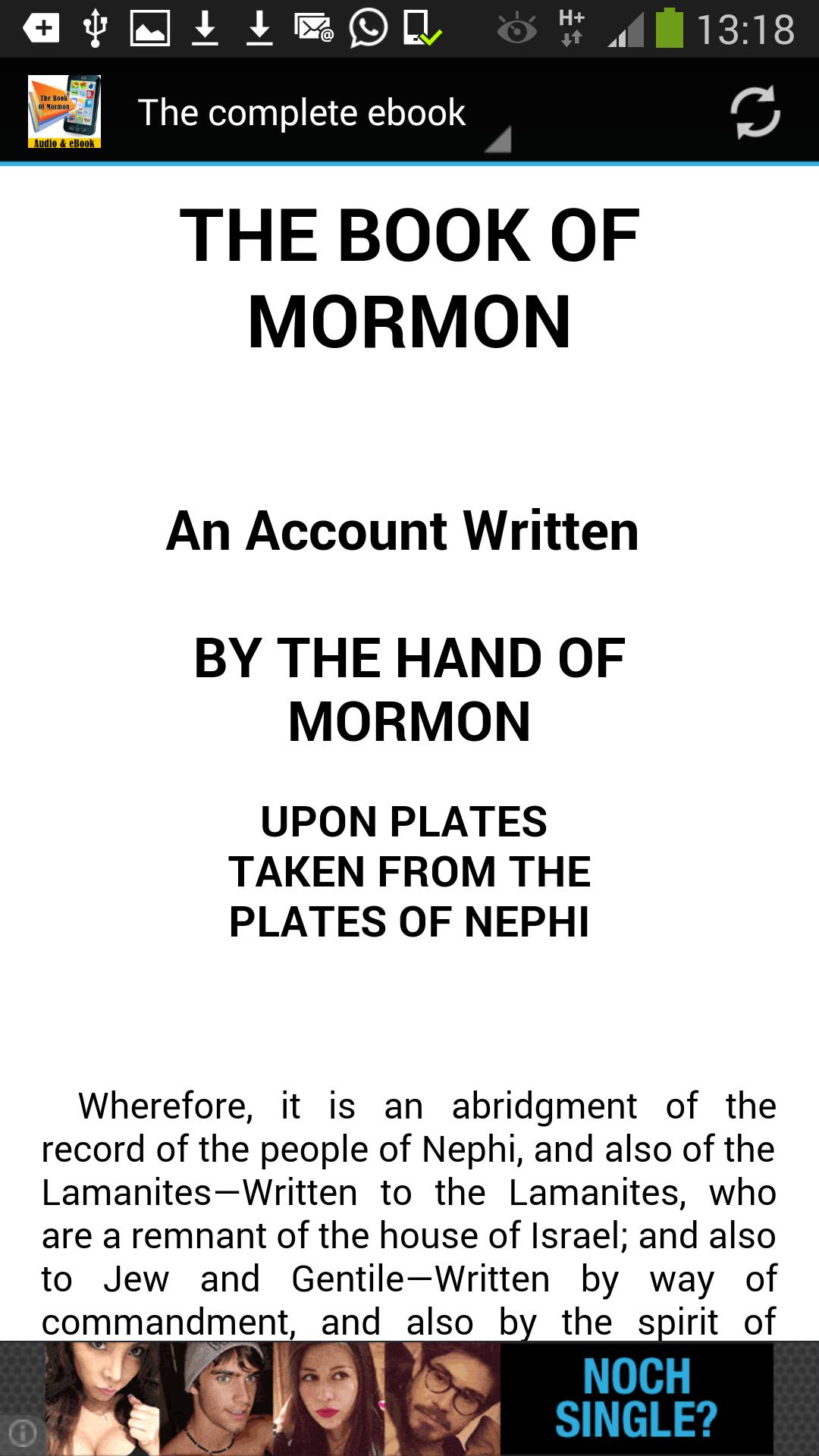 H+ 13:18

The Book Of Mormon Audio & eBook

The complete ebook

THE BOOK OF MORMON

An Account Written

BY THE HAND OF MORMON

UPON PLATES TAKEN FROM THE PLATES OF NEPHI

Wherefore, it is an abridgment of the record of the people of Nephi, and also of the Lamanites—Written to the Lamanites, who are a remnant of the house of Israel; and also to Jew and Gentile—Written by way of commandment, and also by the spirit of

NOCH SINGLE?